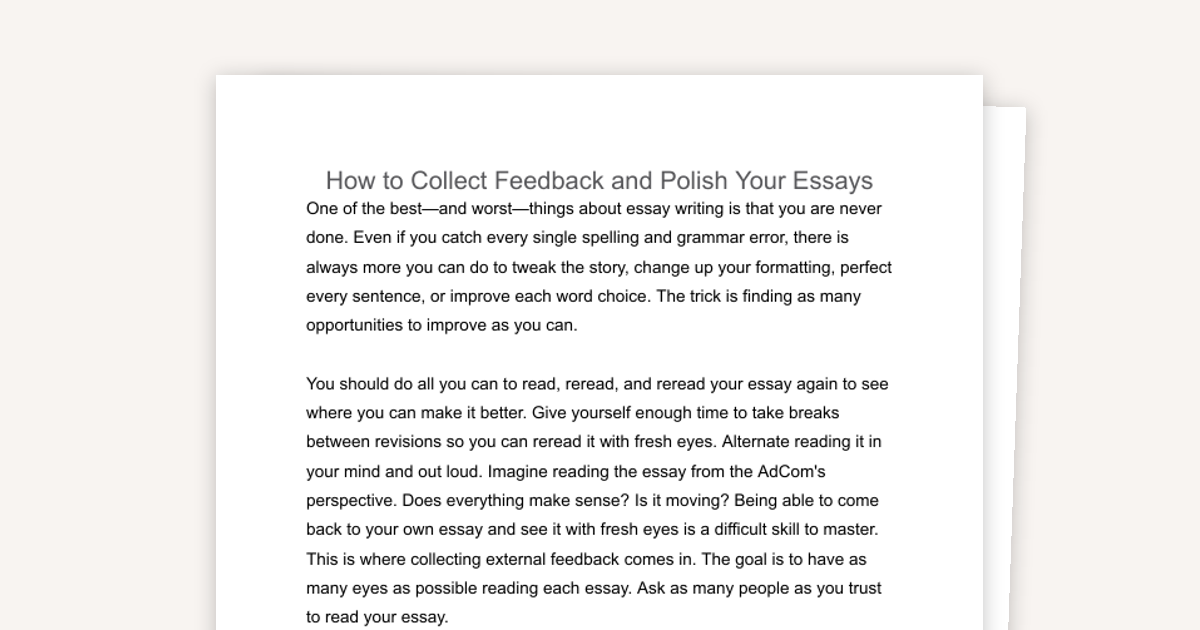 How to Collect Feedback and Polish Your Essays

One of the best—and worst—things about essay writing is that you are never done. Even if you catch every single spelling and grammar error, there is always more you can do to tweak the story, change up your formatting, perfect every sentence, or improve each word choice. The trick is finding as many opportunities to improve as you can.

You should do all you can to read, reread, and reread your essay again to see where you can make it better. Give yourself enough time to take breaks between revisions so you can reread it with fresh eyes. Alternate reading it in your mind and out loud. Imagine reading the essay from the AdCom's perspective. Does everything make sense? Is it moving? Being able to come back to your own essay and see it with fresh eyes is a difficult skill to master. This is where collecting external feedback comes in. The goal is to have as many eyes as possible reading each essay. Ask as many people as you trust to read your essay.